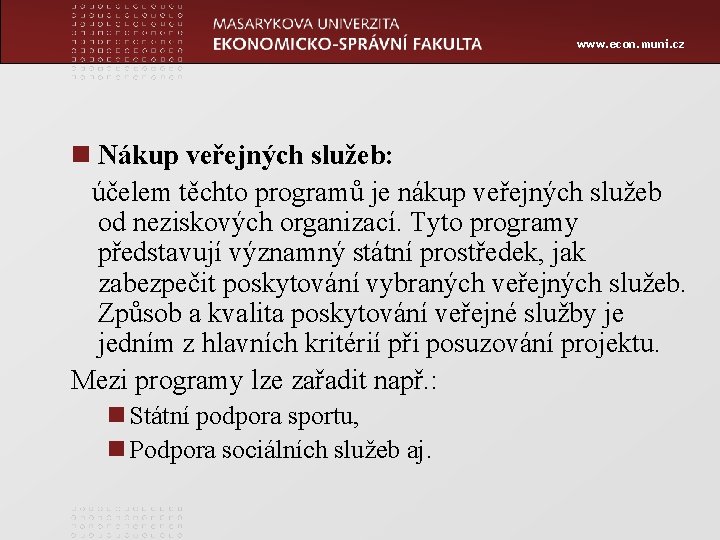 MASARYKOVA UNIVERZITA
EKONOMICKO-SPRÁVNÍ FAKULTA

www.econ.muni.cz

Nákup veřejných služeb:

účelem těchto programů je nákup veřejných služeb od neziskových organizací. Tyto programy představují významný státní prostředek, jak zabezpečit poskytování vybraných veřejných služeb. Způsob a kvalita poskytování veřejné služby je jedním z hlavních kritérií při posuzování projektu.

Mezi programy lze zařadit např.:

Státní podpora sportu,

Podpora sociálních služeb aj.